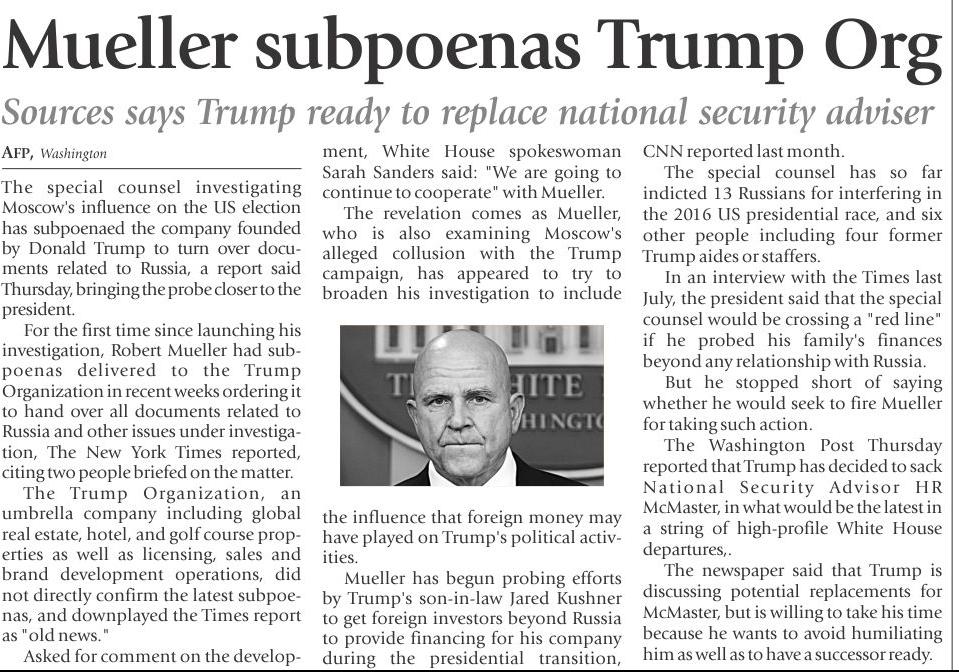 Mueller subpoenas Trump Org

Sources says Trump ready to replace national security adviser

AFP, Washington

The special counsel investigating Moscow's influence on the US election has subpoenaed the company founded by Donald Trump to turn over documents related to Russia, a report said Thursday, bringing the probe closer to the president.

For the first time since launching his investigation, Robert Mueller had subpoenas delivered to the Trump Organization in recent weeks ordering it to hand over all documents related to Russia and other issues under investigation, The New York Times reported, citing two people briefed on the matter.

The Trump Organization, an umbrella company including global real estate, hotel, and golf course properties as well as licensing, sales and brand development operations, did not directly confirm the latest subpoenas, and downplayed the Times report as "old news."

Asked for comment on the development, White House spokeswoman Sarah Sanders said: "We are going to continue to cooperate" with Mueller.

The revelation comes as Mueller, who is also examining Moscow's alleged collusion with the Trump campaign, has appeared to try to broaden his investigation to include the influence that foreign money may have played on Trump's political activities.

Mueller has begun probing efforts by Trump's son-in-law Jared Kushner to get foreign investors beyond Russia to provide financing for his company during the presidential transition, CNN reported last month.

The special counsel has so far indicted 13 Russians for interfering in the 2016 US presidential race, and six other people including four former Trump aides or staffers.

In an interview with the Times last July, the president said that the special counsel would be crossing a "red line" if he probed his family's finances beyond any relationship with Russia.

But he stopped short of saying whether he would seek to fire Mueller for taking such action.

The Washington Post Thursday reported that Trump has decided to sack National Security Advisor HR McMaster, in what would be the latest in a string of high-profile White House departures,.

The newspaper said that Trump is discussing potential replacements for McMaster, but is willing to take his time because he wants to avoid humiliating him as well as to have a successor ready.